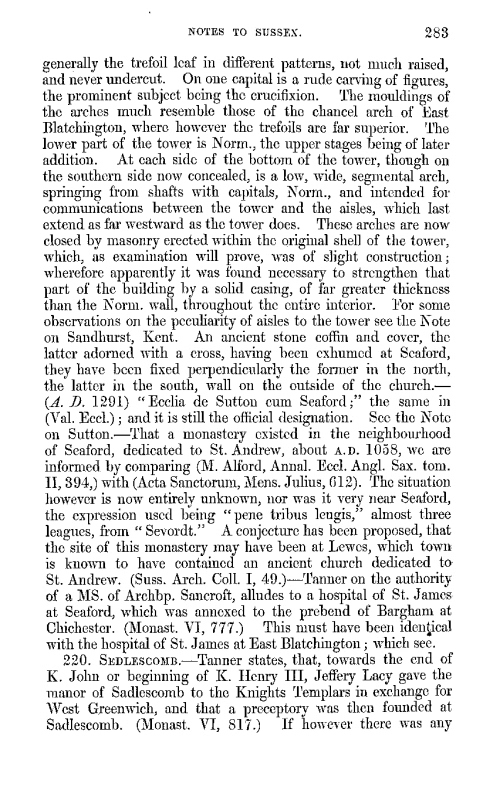 NOTES TO SUSSEX. 283

generally the trefoil leaf in different patterns, not much raised, and never undercut. On one capital is a rude carving of figures, the prominent subject being the crucifixion. The mouldings of the arches much resemble those of the chancel arch of East Blatchington, where however the trefoils are far superior. The lower part of the tower is Norm., the upper stages being of later addition. At each side of the bottom of the tower, though on the southern side now concealed, is a low, wide, segmental arch, springing from shafts with capitals, Norm., and intended for communications between the tower and the aisles, which last extend as far westward as the tower does. These arches are now closed by masonry erected within the original shell of the tower, which, as examination will prove, was of slight construction; wherefore apparently it was found necessary to strengthen that part of the building by a solid casing, of far greater thickness than the Norm. wall, throughout the entire interior. For some observations on the peculiarity of aisles to the tower see the Note on Sandhurst, Kent. An ancient stone coffin and cover, the latter adorned with a cross, having been exhumed at Seaford, they have been fixed perpendicularly the former in the north, the latter in the south, wall on the outside of the church.—(A. D. 1291) "Ecclia de Sutton cum Seaford;" the same in (Val. Eccl.); and it is still the official designation. See the Note on Sutton.—That a monastery existed in the neighbourhood of Seaford, dedicated to St. Andrew, about A.D. 1058, we are informed by comparing (M. Alford, Annal. Eccl. Angl. Sax. tom. II, 394,) with (Acta Sanctorum, Mens. Julius, 612). The situation however is now entirely unknown, nor was it very near Seaford, the expression used being "pene tribus leugis," almost three leagues, from "Sevordt." A conjecture has been proposed, that the site of this monastery may have been at Lewes, which town is known to have contained an ancient church dedicated to St. Andrew. (Suss. Arch. Coll. I, 49.)—Tanner on the authority of a MS. of Archbp. Sancroft, alludes to a hospital of St. James at Seaford, which was annexed to the prebend of Bargham at Chichester. (Monast. VI, 777.) This must have been identical with the hospital of St. James at East Blatchington; which see.

220. SEDLESCOMB.—Tanner states, that, towards the end of K. John or beginning of K. Henry III, Jeffery Lacy gave the manor of Sadlescomb to the Knights Templars in exchange for West Greenwich, and that a preceptory was then founded at Sadlescomb. (Monast. VI, 817.) If however there was any